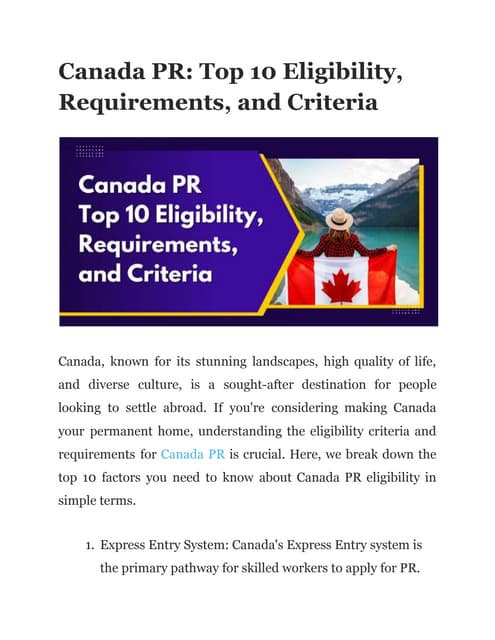 Canada PR: Top 10 Eligibility, Requirements, and Criteria

Canada PR
Top 10 Eligibility,
Requirements,
and Criteria

Canada, known for its stunning landscapes, high quality of life, and diverse culture, is a sought-after destination for people looking to settle abroad. If you're considering making Canada your permanent home, understanding the eligibility criteria and requirements for Canada PR is crucial. Here, we break down the top 10 factors you need to know about Canada PR eligibility in simple terms.

1. Express Entry System: Canada's Express Entry system is the primary pathway for skilled workers to apply for PR.